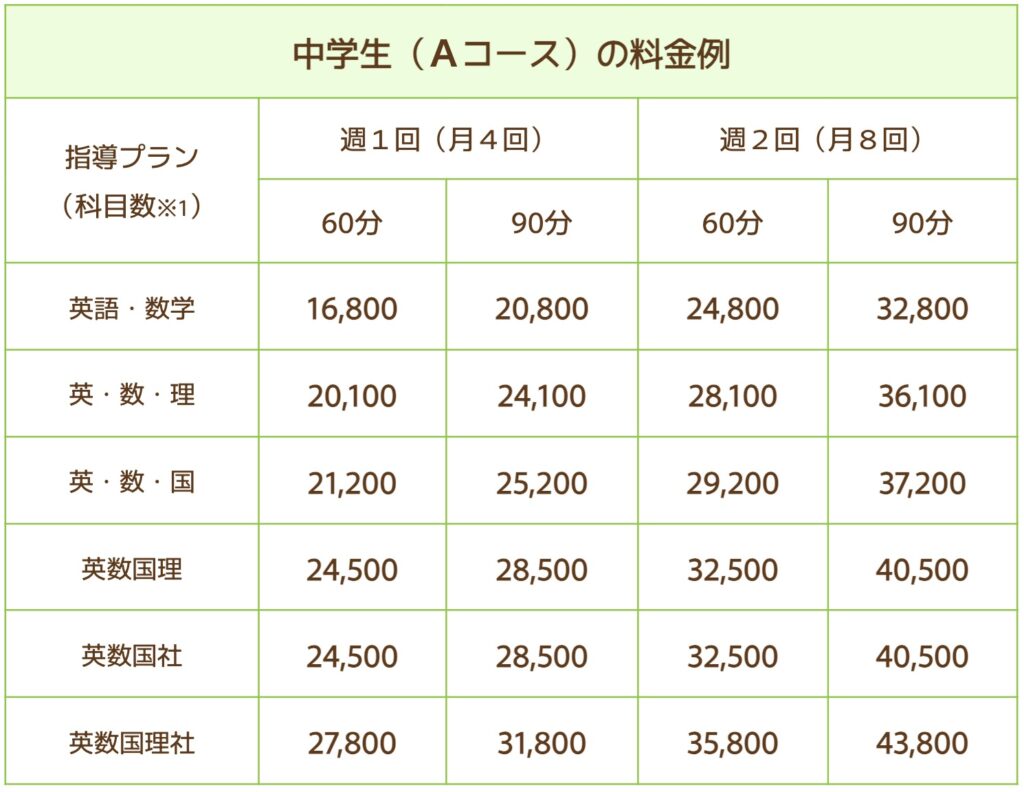 中学生（Aコース）の料金例

| 指導プラン（科目数※1） | 週１回（月４回） 60分 | 週１回（月４回） 90分 | 週２回（月８回） 60分 | 週２回（月８回） 90分 |
|---|---|---|---|---|
| 英語・数学 | 16,800 | 20,800 | 24,800 | 32,800 |
| 英・数・理 | 20,100 | 24,100 | 28,100 | 36,100 |
| 英・数・国 | 21,200 | 25,200 | 29,200 | 37,200 |
| 英数国理 | 24,500 | 28,500 | 32,500 | 40,500 |
| 英数国社 | 24,500 | 28,500 | 32,500 | 40,500 |
| 英数国理社 | 27,800 | 31,800 | 35,800 | 43,800 |